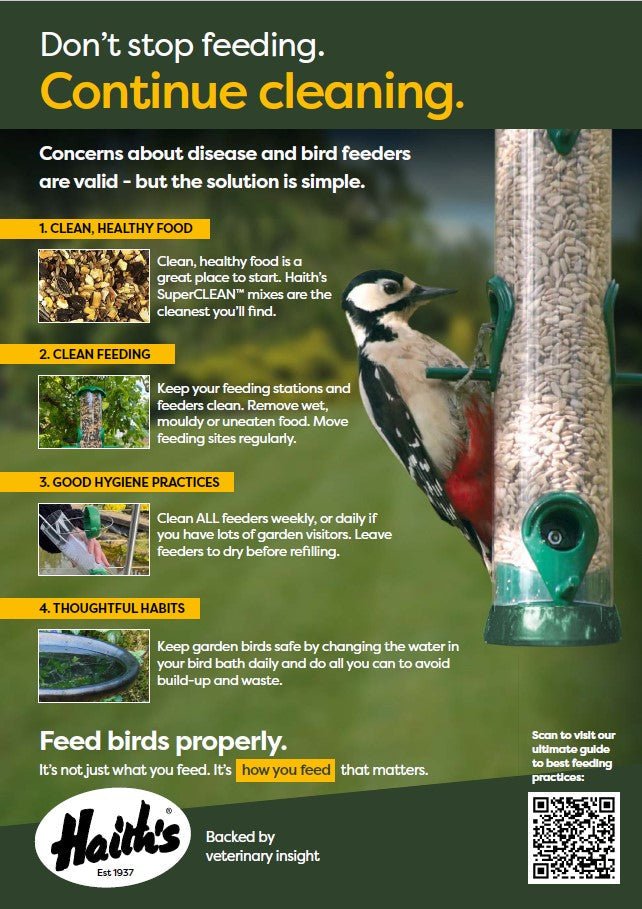 Don't stop feeding.
Continue cleaning.

Concerns about disease and bird feeders are valid - but the solution is simple.

1. CLEAN, HEALTHY FOOD

Clean, healthy food is a great place to start. Haith's SuperCLEAN™ mixes are the cleanest you'll find.

2. CLEAN FEEDING

Keep your feeding stations and feeders clean. Remove wet, mouldy or uneaten food. Move feeding sites regularly.

3. GOOD HYGIENE PRACTICES

Clean ALL feeders weekly, or daily if you have lots of garden visitors. Leave feeders to dry before refilling.

4. THOUGHTFUL HABITS

Keep garden birds safe by changing the water in your bird bath daily and do all you can to avoid build-up and waste.

Feed birds properly.
It's not just what you feed. It's how you feed that matters.

Scan to visit our ultimate guide to best feeding practices:

Haith's®
Est 1937

Backed by veterinary insight